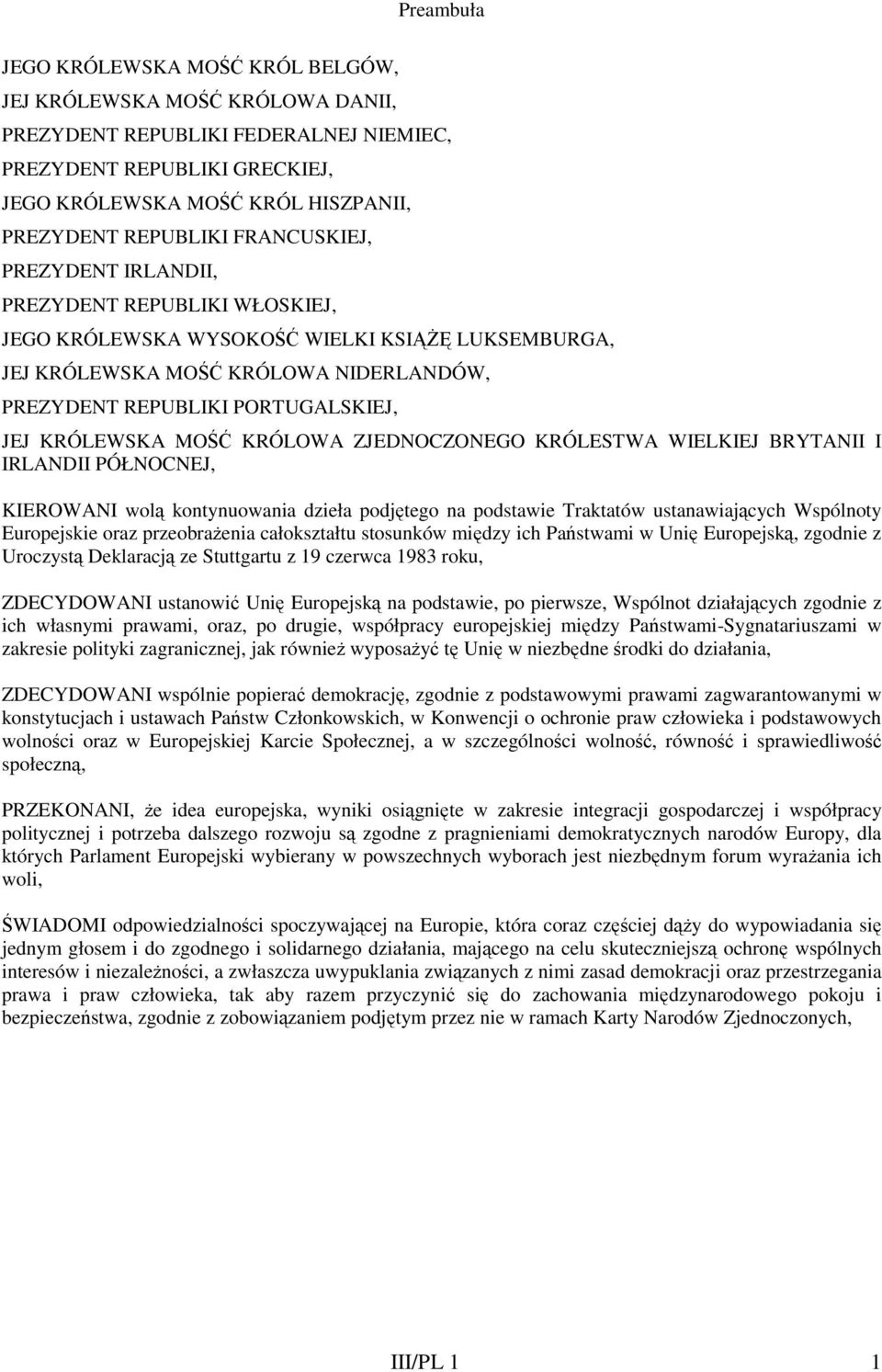 Preambuła

JEGO KRÓLEWSKA MOŚĆ KRÓL BELGÓW,
JEJ KRÓLEWSKA MOŚĆ KRÓLOWA DANII,
PREZYDENT REPUBLIKI FEDERALNEJ NIEMIEC,
PREZYDENT REPUBLIKI GRECKIEJ,
JEGO KRÓLEWSKA MOŚĆ KRÓL HISZPANII,
PREZYDENT REPUBLIKI FRANCUSKIEJ,
PREZYDENT IRLANDII,
PREZYDENT REPUBLIKI WŁOSKIEJ,
JEGO KRÓLEWSKA WYSOKOŚĆ WIELKI KSIĄŻĘ LUKSEMBURGA,
JEJ KRÓLEWSKA MOŚĆ KRÓLOWA NIDERLANDÓW,
PREZYDENT REPUBLIKI PORTUGALSKIEJ,
JEJ KRÓLEWSKA MOŚĆ KRÓLOWA ZJEDNOCZONEGO KRÓLESTWA WIELKIEJ BRYTANII I IRLANDII PÓŁNOCNEJ,

KIEROWANI wolą kontynuowania dzieła podjętego na podstawie Traktatów ustanawiających Wspólnoty Europejskie oraz przeobrażenia całokształtu stosunków między ich Państwami w Unię Europejską, zgodnie z Uroczystą Deklaracją ze Stuttgartu z 19 czerwca 1983 roku,

ZDECYDOWANI ustanowić Unię Europejską na podstawie, po pierwsze, Wspólnot działających zgodnie z ich własnymi prawami, oraz, po drugie, współpracy europejskiej między Państwami-Sygnatariuszami w zakresie polityki zagranicznej, jak również wyposażyć tę Unię w niezbędne środki do działania,

ZDECYDOWANI wspólnie popierać demokrację, zgodnie z podstawowymi prawami zagwarantowanymi w konstytucjach i ustawach Państw Członkowskich, w Konwencji o ochronie praw człowieka i podstawowych wolności oraz w Europejskiej Karcie Społecznej, a w szczególności wolność, równość i sprawiedliwość społeczną,

PRZEKONANI, że idea europejska, wyniki osiągnięte w zakresie integracji gospodarczej i współpracy politycznej i potrzeba dalszego rozwoju są zgodne z pragnieniami demokratycznych narodów Europy, dla których Parlament Europejski wybierany w powszechnych wyborach jest niezbędnym forum wyrażania ich woli,

ŚWIADOMI odpowiedzialności spoczywającej na Europie, która coraz częściej dąży do wypowiadania się jednym głosem i do zgodnego i solidarnego działania, mającego na celu skuteczniejszą ochronę wspólnych interesów i niezależności, a zwłaszcza uwypuklania związanych z nimi zasad demokracji oraz przestrzegania prawa i praw człowieka, tak aby razem przyczynić się do zachowania międzynarodowego pokoju i bezpieczeństwa, zgodnie z zobowiązaniem podjętym przez nie w ramach Karty Narodów Zjednoczonych,

III/PL 1 1